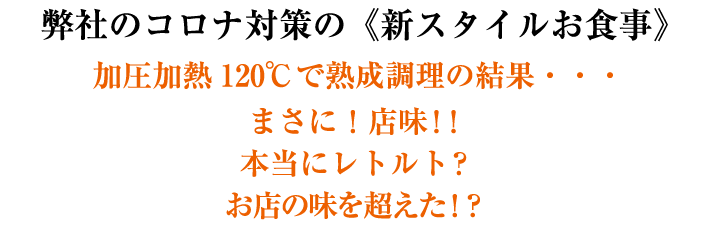 弊社のコロナ対策の《新スタイルお食事》

加圧加熱 120℃で熟成調理の結果・・・

まさに！店味!!

本当にレトルト？

お店の味を超えた!?